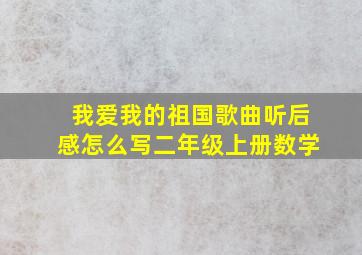 我爱我的祖国歌曲听后感怎么写二年级上册数学